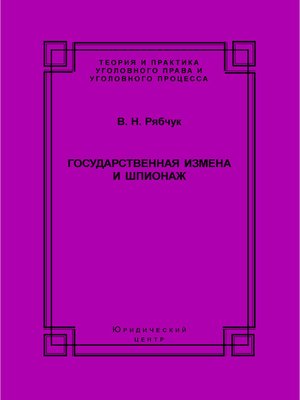 ТЕОРИЯ И ПРАКТИКА УГОЛОВНОГО ПРАВА И УГОЛОВНОГО ПРОЦЕССА

В. Н. Рябчук

ГОСУДАРСТВЕННАЯ ИЗМЕНА И ШПИОНАЖ

Юридический центр